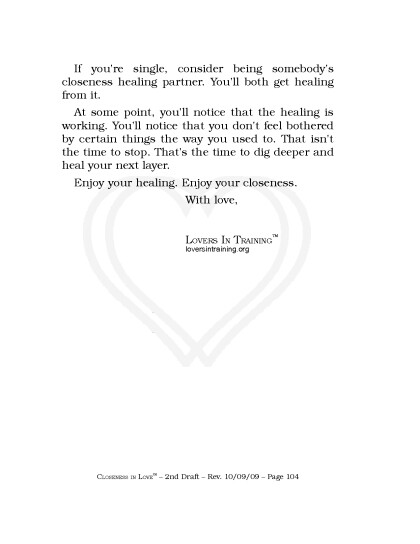 If you're single, consider being somebody's closeness healing partner. You'll both get healing from it.

At some point, you'll notice that the healing is working. You'll notice that you don't feel bothered by certain things the way you used to. That isn't the time to stop. That's the time to dig deeper and heal your next layer.

Enjoy your healing. Enjoy your closeness.

With love,

LOVERS IN TRAINING™
loversintraining.org

CLOSENESS IN LOVE™ – 2nd Draft – Rev. 10/09/09 – Page 104